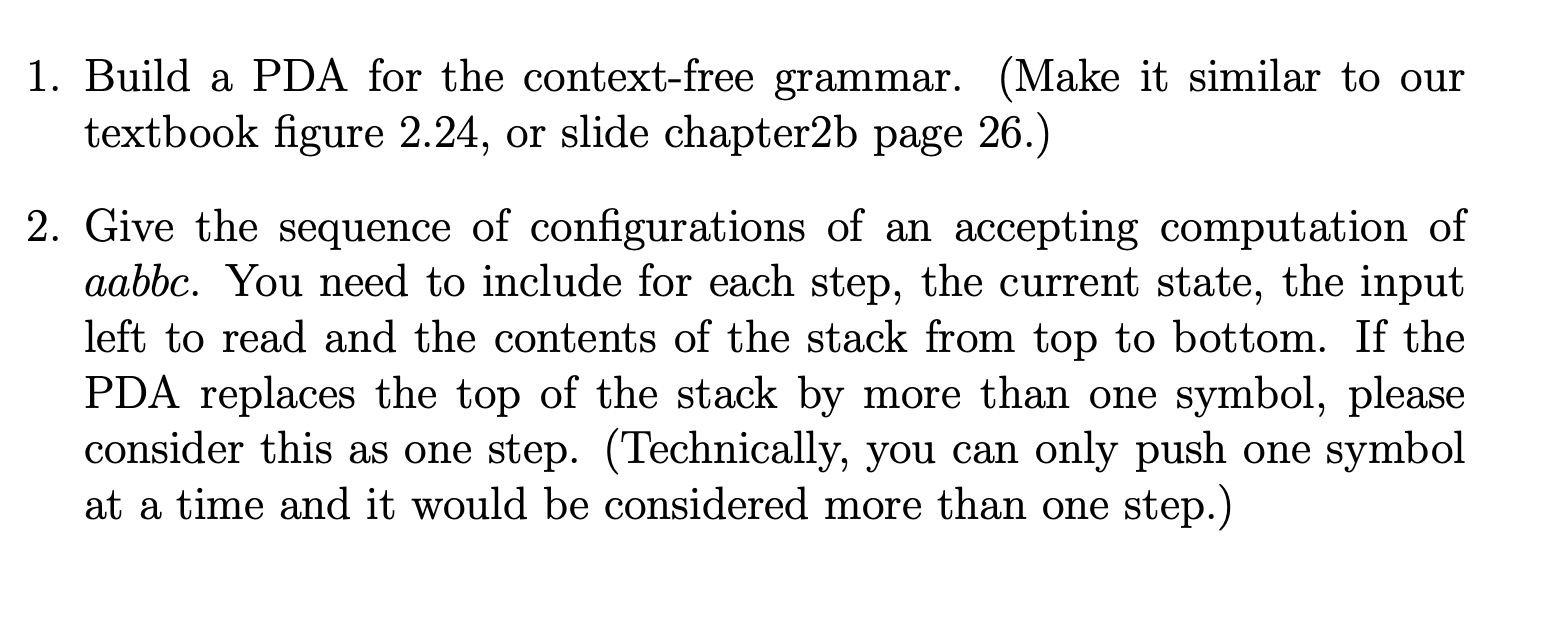 1. Build a PDA for the context-free grammar. (Make it similar to our textbook figure 2.24, or slide chapter2b page 26.)

2. Give the sequence of configurations of an accepting computation of $aabbc$. You need to include for each step, the current state, the input left to read and the contents of the stack from top to bottom. If the PDA replaces the top of the stack by more than one symbol, please consider this as one step. (Technically, you can only push one symbol at a time and it would be considered more than one step.)